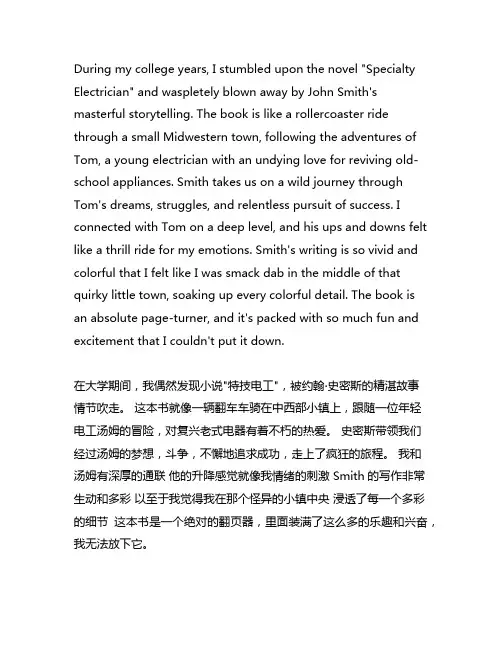 During my college years, I stumbled upon the novel "Specialty Electrician" and waspletely blown away by John Smith's masterful storytelling. The book is like a rollercoaster ride through a small Midwestern town, following the adventures of Tom, a young electrician with an undying love for reviving old-school appliances. Smith takes us on a wild journey through Tom's dreams, struggles, and relentless pursuit of success. I connected with Tom on a deep level, and his ups and downs felt like a thrill ride for my emotions. Smith's writing is so vivid and colorful that I felt like I was smack dab in the middle of that quirky little town, soaking up every colorful detail. The book is an absolute page-turner, and it's packed with so much fun and excitement that I couldn't put it down.

在大学期间，我偶然发现小说"特技电工"，被约翰·史密斯的精湛故事情节吹走。 这本书就像一辆翻车车骑在中西部小镇上，跟随一位年轻电工汤姆的冒险，对复兴老式电器有着不朽的热爱。 史密斯带领我们经过汤姆的梦想，斗争，不懈地追求成功，走上了疯狂的旅程。 我和汤姆有深厚的通联 他的升降感觉就像我情绪的刺激 Smith 的写作非常生动和多彩 以至于我觉得我在那个怪异的小镇中央 浸透了每一个多彩的细节 这本书是一个绝对的翻页器，里面装满了这么多的乐趣和兴奋，我无法放下它。